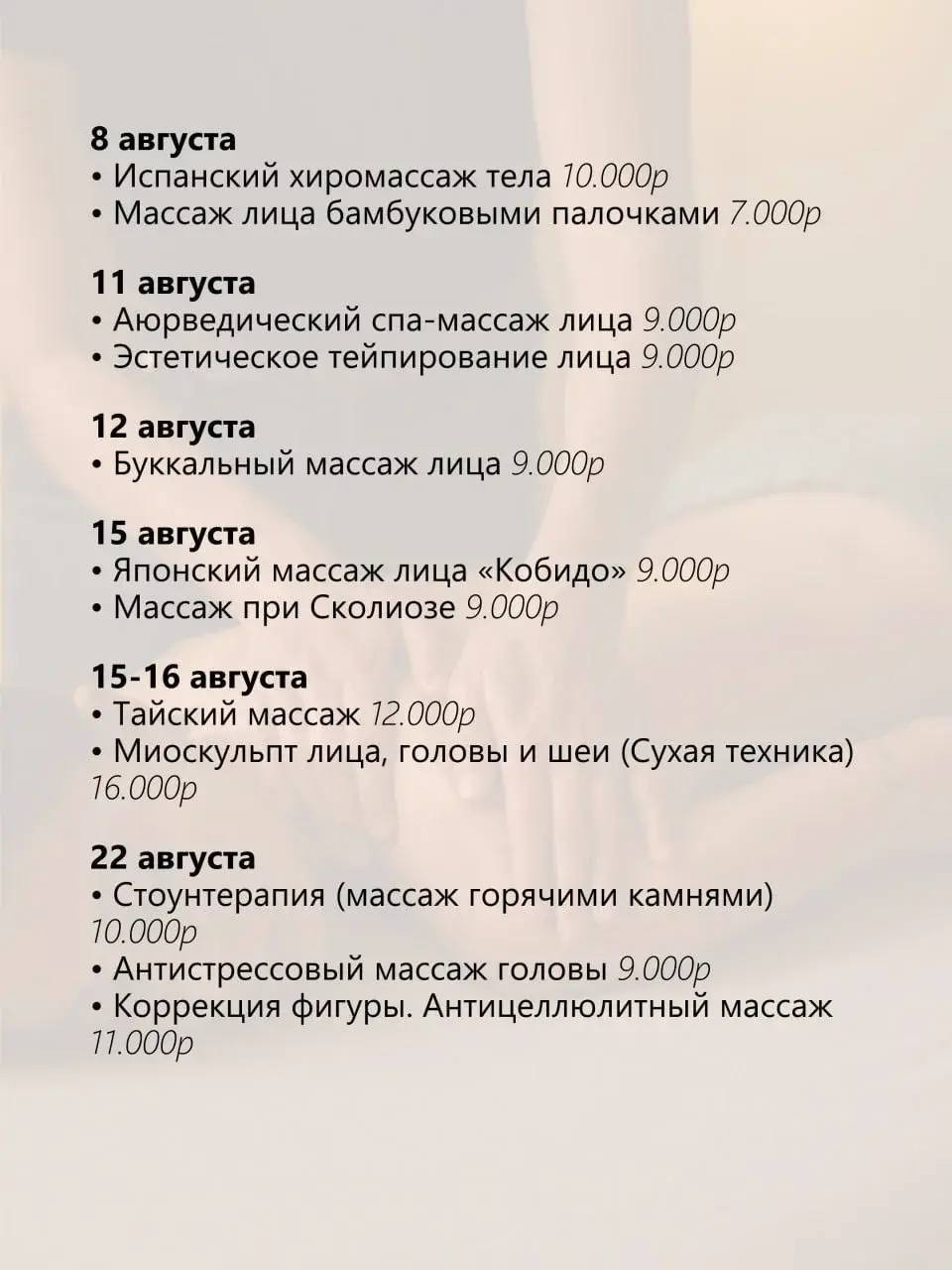 8 августа
• Испанский хиромассаж тела 10.000р
• Массаж лица бамбуковыми палочками 7.000р

11 августа
• Аюрведический спа-массаж лица 9.000р
• Эстетическое тейпирование лица 9.000р

12 августа
• Буккальный массаж лица 9.000р

15 августа
• Японский массаж лица «Кобидо» 9.000р
• Массаж при Сколиозе 9.000р

15-16 августа
• Тайский массаж 12.000р
• Миоскульпт лица, головы и шеи (Сухая техника) 16.000р

22 августа
• Стоунтерапия (массаж горячими камнями) 10.000р
• Антистрессовый массаж головы 9.000р
• Коррекция фигуры. Антицеллюлитный массаж 11.000р